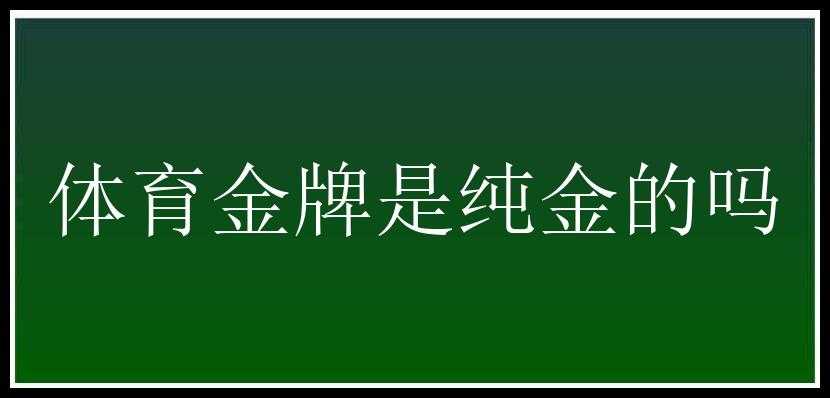 体育金牌是纯金的吗